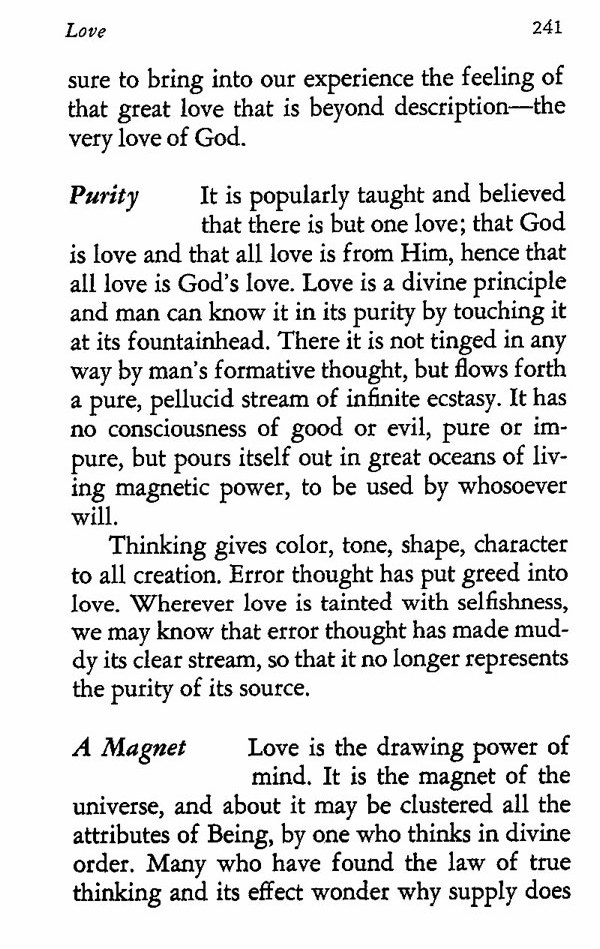 Love 241

sure to bring into our experience the feeling of that great love that is beyond description—the very love of God.

Purity It is popularly taught and believed that there is but one love; that God is love and that all love is from Him, hence that all love is God's love. Love is a divine principle and man can know it in its purity by touching it at its fountainhead. There it is not tinged in any way by man's formative thought, but flows forth a pure, pellucid stream of infinite ecstasy. It has no consciousness of good or evil, pure or impure, but pours itself out in great oceans of living magnetic power, to be used by whosoever will.

Thinking gives color, tone, shape, character to all creation. Error thought has put greed into love. Wherever love is tainted with selfishness, we may know that error thought has made muddy its clear stream, so that it no longer represents the purity of its source.

A Magnet Love is the drawing power of mind. It is the magnet of the universe, and about it may be clustered all the attributes of Being, by one who thinks in divine order. Many who have found the law of true thinking and its effect wonder why supply does